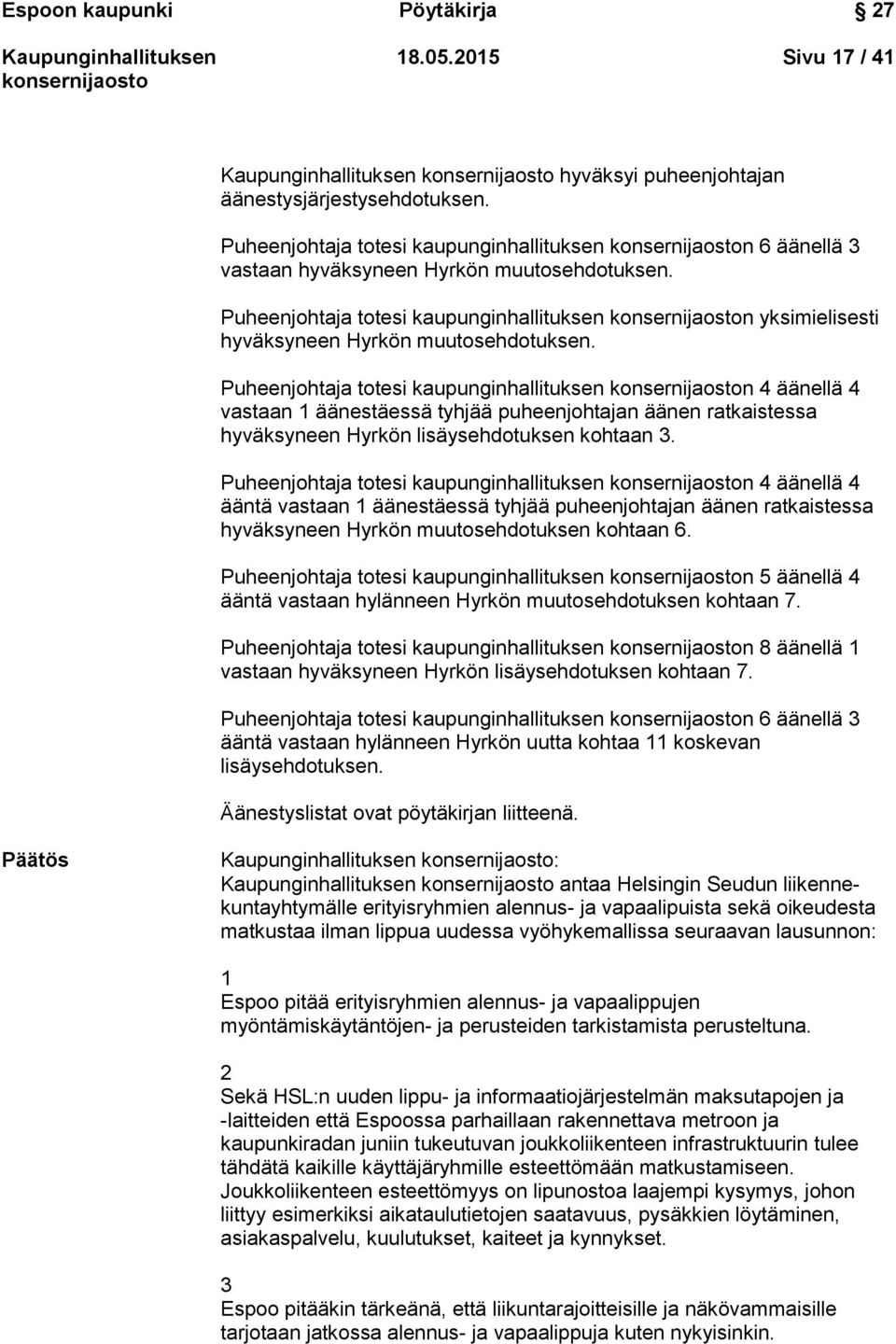 Espoon kaupunki Pöytäkirja 27

Kaupunginhallituksen konsernijaosto 18.05.2015 Sivu 17 / 41

Kaupunginhallituksen konsernijaosto hyväksyi puheenjohtajan äänestysjärjestysehdotuksen.

Puheenjohtaja totesi kaupunginhallituksen konsernijaoston 6 äänellä 3 vastaan hyväksyneen Hyrkön muutosehdotuksen.

Puheenjohtaja totesi kaupunginhallituksen konsernijaoston yksimielisesti hyväksyneen Hyrkön muutosehdotuksen.

Puheenjohtaja totesi kaupunginhallituksen konsernijaoston 4 äänellä 4 vastaan 1 äänestäessä tyhjää puheenjohtajan äänen ratkaistessa hyväksyneen Hyrkön lisäysehdotuksen kohtaan 3.

Puheenjohtaja totesi kaupunginhallituksen konsernijaoston 4 äänellä 4 ääntä vastaan 1 äänestäessä tyhjää puheenjohtajan äänen ratkaistessa hyväksyneen Hyrkön muutosehdotuksen kohtaan 6.

Puheenjohtaja totesi kaupunginhallituksen konsernijaoston 5 äänellä 4 ääntä vastaan hylänneen Hyrkön muutosehdotuksen kohtaan 7.

Puheenjohtaja totesi kaupunginhallituksen konsernijaoston 8 äänellä 1 vastaan hyväksyneen Hyrkön lisäysehdotuksen kohtaan 7.

Puheenjohtaja totesi kaupunginhallituksen konsernijaoston 6 äänellä 3 ääntä vastaan hylänneen Hyrkön uutta kohtaa 11 koskevan lisäysehdotuksen.

Äänestyslistat ovat pöytäkirjan liitteenä.

Päätös

Kaupunginhallituksen konsernijaosto:
Kaupunginhallituksen konsernijaosto antaa Helsingin Seudun liikennekuntayhtymälle erityisryhmien alennus- ja vapaalipuista sekä oikeudesta matkustaa ilman lippua uudessa vyöhykemallissa seuraavan lausunnon:

1
Espoo pitää erityisryhmien alennus- ja vapaalippujen myöntämiskäytäntöjen- ja perusteiden tarkistamista perusteltuna.

2
Sekä HSL:n uuden lippu- ja informaatiojärjestelmän maksutapojen ja -laitteiden että Espoossa parhaillaan rakennettava metroon ja kaupunkiradan juniin tukeutuvan joukkoliikenteen infrastruktuurin tulee tähdätä kaikille käyttäjäryhmille esteettömään matkustamiseen. Joukkoliikenteen esteettömyys on lipunostoa laajempi kysymys, johon liittyy esimerkiksi aikataulutietojen saatavuus, pysäkkien löytäminen, asiakaspalvelu, kuulutukset, kaiteet ja kynnykset.

3
Espoo pitääkin tärkeänä, että liikuntarajoitteisille ja näkövammaisille tarjotaan jatkossa alennus- ja vapaalippuja kuten nykyisinkin.